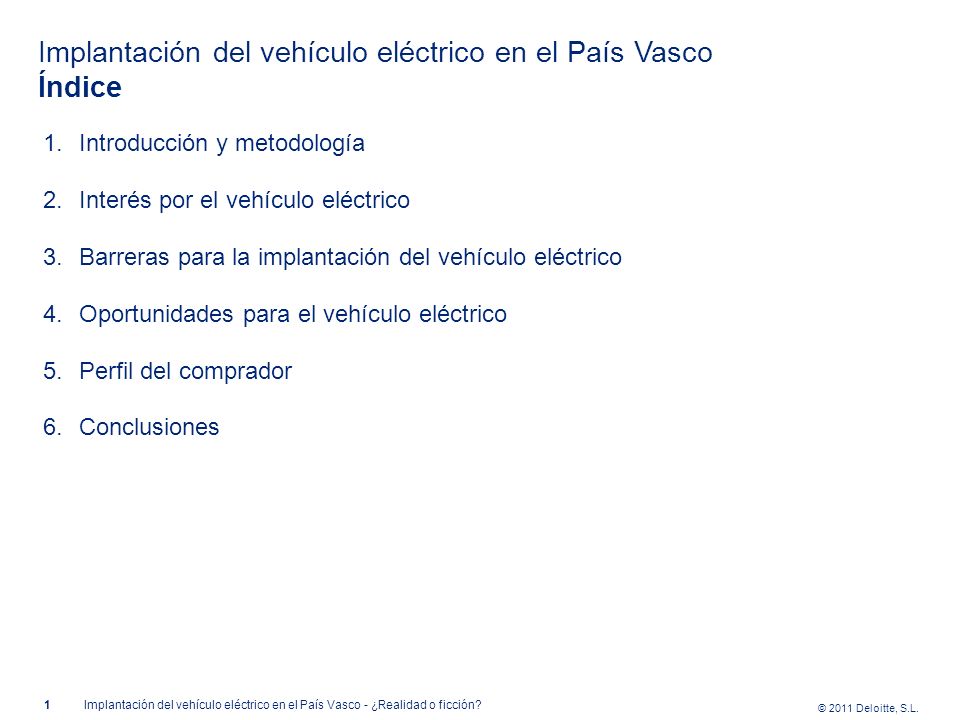 Implantación del vehículo eléctrico en el País Vasco
Índice

1. Introducción y metodología

2. Interés por el vehículo eléctrico

3. Barreras para la implantación del vehículo eléctrico

4. Oportunidades para el vehículo eléctrico

5. Perfil del comprador

6. Conclusiones

1 Implantación del vehículo eléctrico en el País Vasco - ¿Realidad o ficción?

© 2011 Deloitte, S.L.